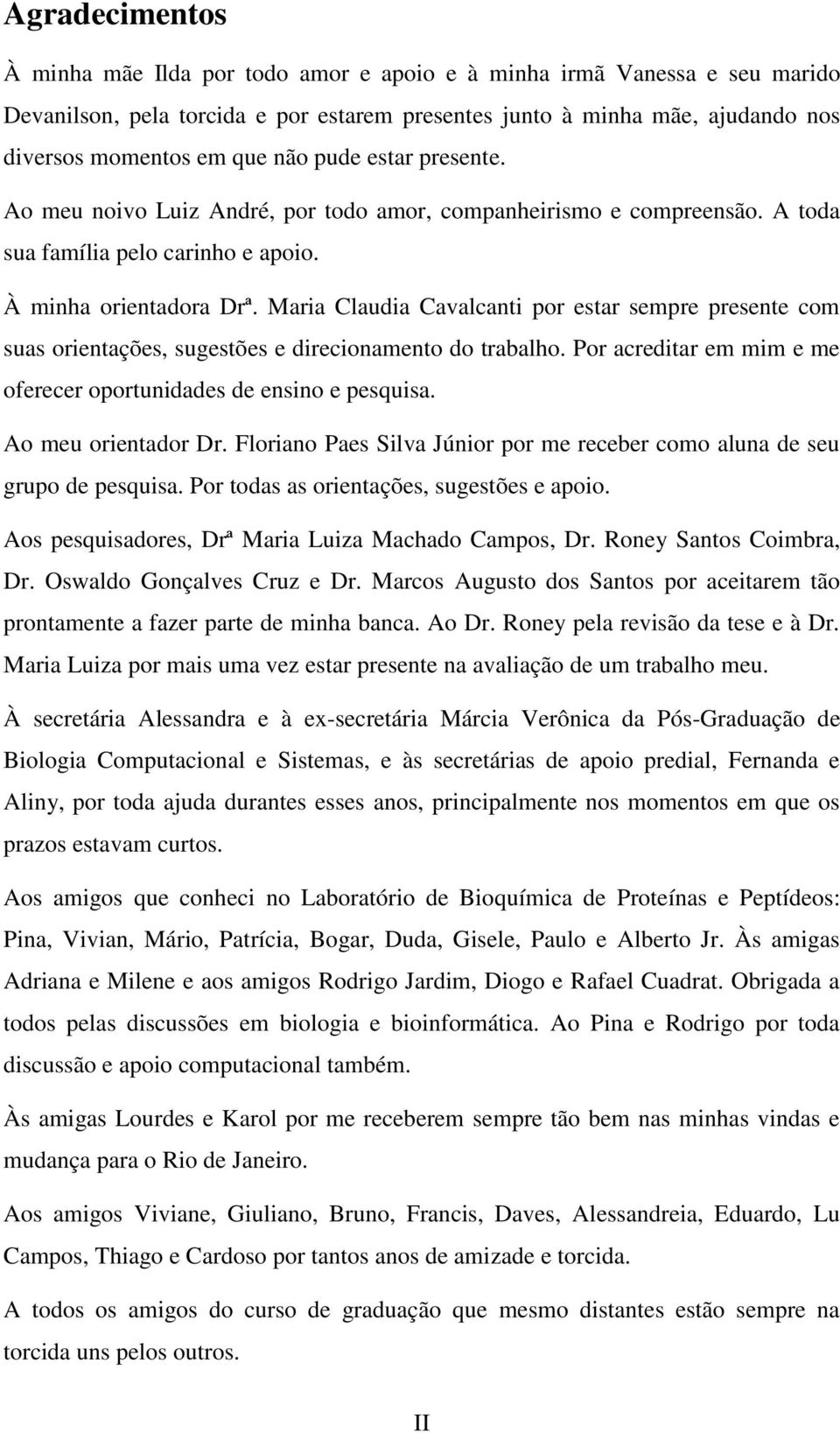 Agradecimentos

À minha mãe Ilda por todo amor e apoio e à minha irmã Vanessa e seu marido Devanilson, pela torcida e por estarem presentes junto à minha mãe, ajudando nos diversos momentos em que não pude estar presente.

Ao meu noivo Luiz André, por todo amor, companheirismo e compreensão. A toda sua família pelo carinho e apoio.

À minha orientadora Drª. Maria Claudia Cavalcanti por estar sempre presente com suas orientações, sugestões e direcionamento do trabalho. Por acreditar em mim e me oferecer oportunidades de ensino e pesquisa.

Ao meu orientador Dr. Floriano Paes Silva Júnior por me receber como aluna de seu grupo de pesquisa. Por todas as orientações, sugestões e apoio.

Aos pesquisadores, Drª Maria Luiza Machado Campos, Dr. Roney Santos Coimbra, Dr. Oswaldo Gonçalves Cruz e Dr. Marcos Augusto dos Santos por aceitarem tão prontamente a fazer parte de minha banca. Ao Dr. Roney pela revisão da tese e à Dr. Maria Luiza por mais uma vez estar presente na avaliação de um trabalho meu.

À secretária Alessandra e à ex-secretária Márcia Verônica da Pós-Graduação de Biologia Computacional e Sistemas, e às secretárias de apoio predial, Fernanda e Aliny, por toda ajuda durantes esses anos, principalmente nos momentos em que os prazos estavam curtos.

Aos amigos que conheci no Laboratório de Bioquímica de Proteínas e Peptídeos: Pina, Vivian, Mário, Patrícia, Bogar, Duda, Gisele, Paulo e Alberto Jr. Às amigas Adriana e Milene e aos amigos Rodrigo Jardim, Diogo e Rafael Cuadrat. Obrigada a todos pelas discussões em biologia e bioinformática. Ao Pina e Rodrigo por toda discussão e apoio computacional também.

Às amigas Lourdes e Karol por me receberem sempre tão bem nas minhas vindas e mudança para o Rio de Janeiro.

Aos amigos Viviane, Giuliano, Bruno, Francis, Daves, Alessandreia, Eduardo, Lu Campos, Thiago e Cardoso por tantos anos de amizade e torcida.

A todos os amigos do curso de graduação que mesmo distantes estão sempre na torcida uns pelos outros.

II